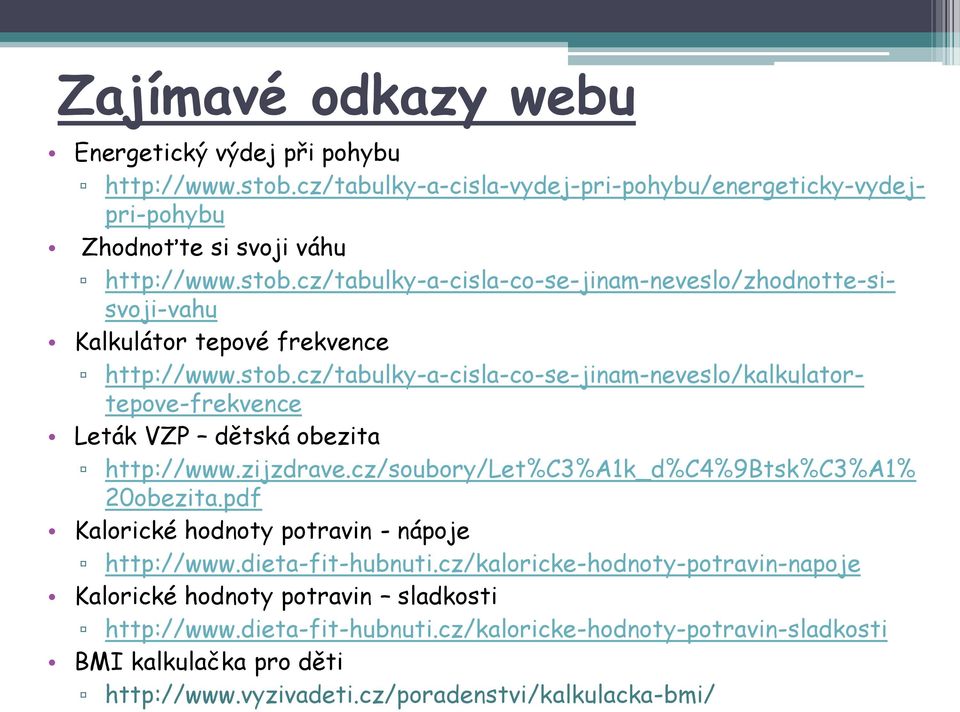 Zajímavé odkazy webu

• Energetický výdej při pohybu
  ▫ http://www.stob.cz/tabulky-a-cisla-vydej-pri-pohybu/energeticky-vydej-pri-pohybu
• Zhodnoťte si svoji váhu
  ▫ http://www.stob.cz/tabulky-a-cisla-co-se-jinam-neveslo/zhodnotte-si-svoji-vahu
• Kalkulátor tepové frekvence
  ▫ http://www.stob.cz/tabulky-a-cisla-co-se-jinam-neveslo/kalkulator-tepove-frekvence
• Leták VZP – dětská obezita
  ▫ http://www.zijzdrave.cz/soubory/Let%C3%A1k_d%C4%9Btsk%C3%A1%20obezita.pdf
• Kalorické hodnoty potravin - nápoje
  ▫ http://www.dieta-fit-hubnuti.cz/kaloricke-hodnoty-potravin-napoje
• Kalorické hodnoty potravin – sladkosti
  ▫ http://www.dieta-fit-hubnuti.cz/kaloricke-hodnoty-potravin-sladkosti
• BMI kalkulačka pro děti
  ▫ http://www.vyzivadeti.cz/poradenstvi/kalkulacka-bmi/